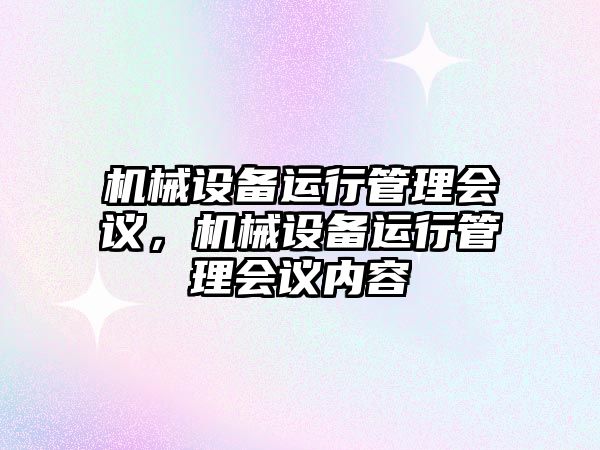 机械设备运行管理会议，机械设备运行管理会议内容